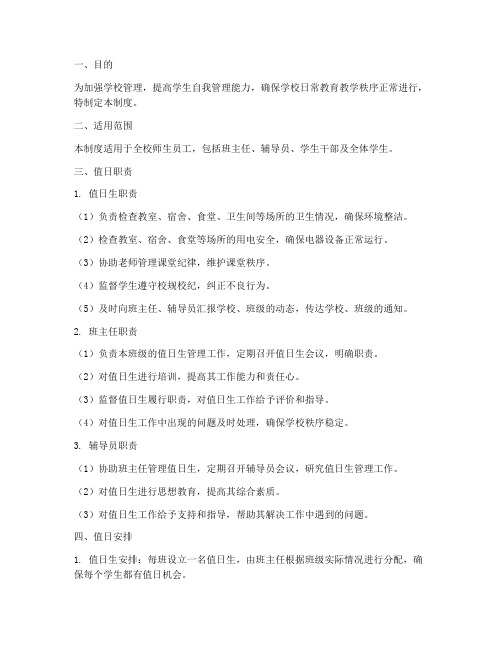 一、目的

为加强学校管理，提高学生自我管理能力，确保学校日常教育教学秩序正常进行，特制定本制度。

二、适用范围

本制度适用于全校师生员工，包括班主任、辅导员、学生干部及全体学生。

三、值日职责

1. 值日生职责

（1）负责检查教室、宿舍、食堂、卫生间等场所的卫生情况，确保环境整洁。

（2）检查教室、宿舍、食堂等场所的用电安全，确保电器设备正常运行。

（3）协助老师管理课堂纪律，维护课堂秩序。

（4）监督学生遵守校规校纪，纠正不良行为。

（5）及时向班主任、辅导员汇报学校、班级的动态，传达学校、班级的通知。

2. 班主任职责

（1）负责本班级的值日生管理工作，定期召开值日生会议，明确职责。

（2）对值日生进行培训，提高其工作能力和责任心。

（3）监督值日生履行职责，对值日生工作给予评价和指导。

（4）对值日生工作中出现的问题及时处理，确保学校秩序稳定。

3. 辅导员职责

（1）协助班主任管理值日生，定期召开辅导员会议，研究值日生管理工作。

（2）对值日生进行思想教育，提高其综合素质。

（3）对值日生工作给予支持和指导，帮助其解决工作中遇到的问题。

四、值日安排

1. 值日生安排：每班设立一名值日生，由班主任根据班级实际情况进行分配，确保每个学生都有值日机会。